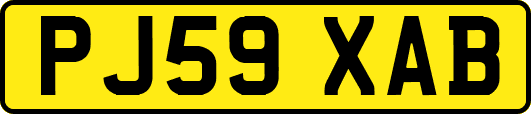 PJ59 XAB